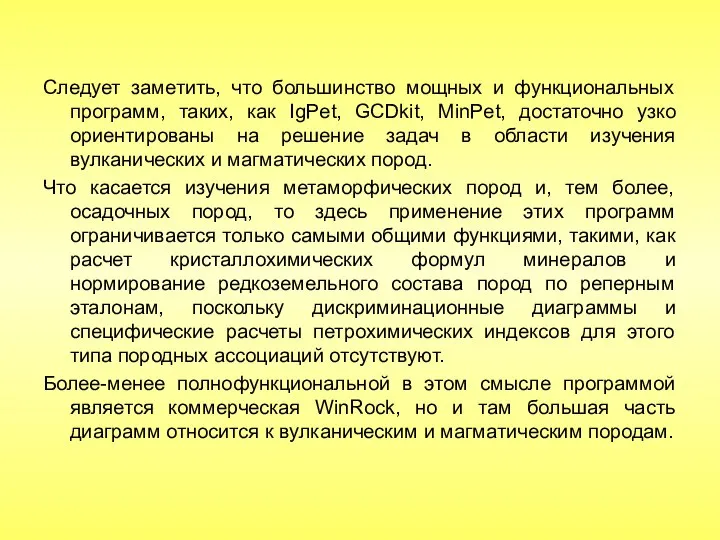 Следует заметить, что большинство мощных и функциональных программ, таких, как IgPet, GCDkit, MinPet, достаточно узко ориентированы на решение задач в области изучения вулканических и магматических пород.

Что касается изучения метаморфических пород и, тем более, осадочных пород, то здесь применение этих программ ограничивается только самыми общими функциями, такими, как расчет кристаллохимических формул минералов и нормирование редкоземельного состава пород по реперным эталонам, поскольку дискриминационные диаграммы и специфические расчеты петрохимических индексов для этого типа породных ассоциаций отсутствуют.

Более-менее полнофункциональной в этом смысле программой является коммерческая WinRock, но и там большая часть диаграмм относится к вулканическим и магматическим породам.